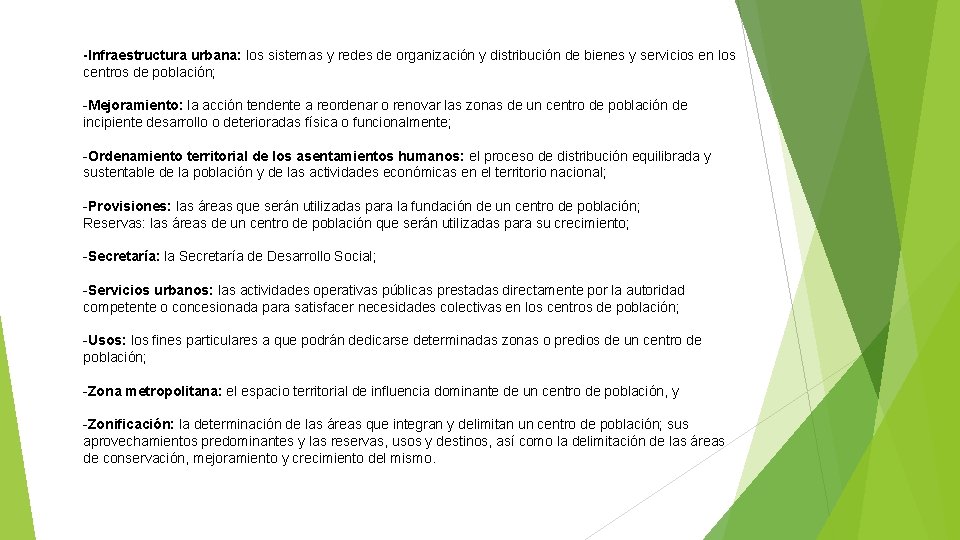 -Infraestructura urbana: los sistemas y redes de organización y distribución de bienes y servicios en los centros de población;

-Mejoramiento: la acción tendente a reordenar o renovar las zonas de un centro de población de incipiente desarrollo o deterioradas física o funcionalmente;

-Ordenamiento territorial de los asentamientos humanos: el proceso de distribución equilibrada y sustentable de la población y de las actividades económicas en el territorio nacional;

-Provisiones: las áreas que serán utilizadas para la fundación de un centro de población;
Reservas: las áreas de un centro de población que serán utilizadas para su crecimiento;

-Secretaría: la Secretaría de Desarrollo Social;

-Servicios urbanos: las actividades operativas públicas prestadas directamente por la autoridad competente o concesionada para satisfacer necesidades colectivas en los centros de población;

-Usos: los fines particulares a que podrán dedicarse determinadas zonas o predios de un centro de población;

-Zona metropolitana: el espacio territorial de influencia dominante de un centro de población, y

-Zonificación: la determinación de las áreas que integran y delimitan un centro de población; sus aprovechamientos predominantes y las reservas, usos y destinos, así como la delimitación de las áreas de conservación, mejoramiento y crecimiento del mismo.